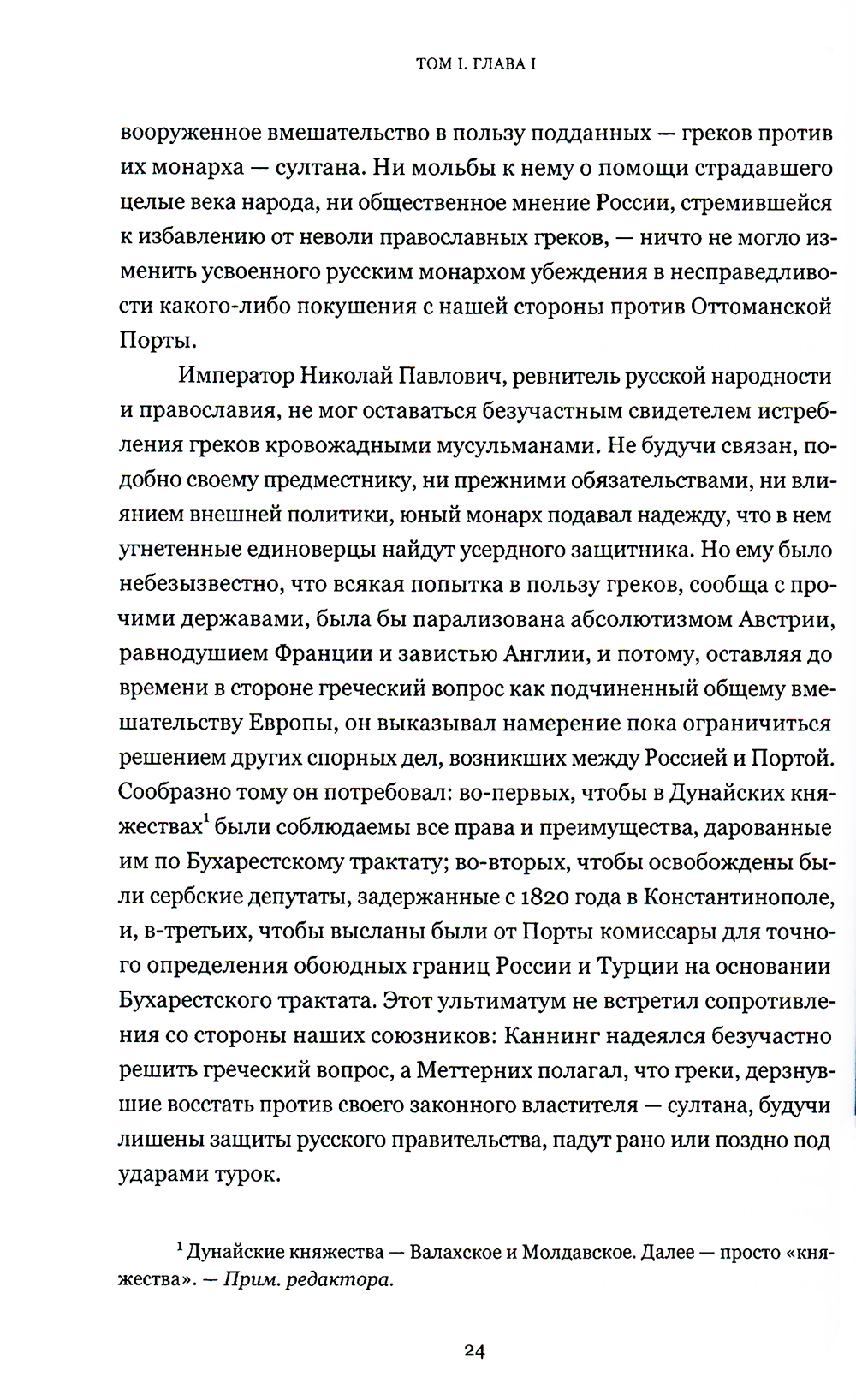 ТОМ I. ГЛАВА I

вооруженное вмешательство в пользу подданных — греков против их монарха — султана. Ни мольбы к нему о помощи страдавшего целые века народа, ни общественное мнение России, стремившейся к избавлению от неволи православных греков, — ничто не могло изменить усвоенного русским монархом убеждения в несправедливости какого-либо покушения с нашей стороны против Оттоманской Порты.

Император Николай Павлович, ревнитель русской народности и православия, не мог оставаться безучастным свидетелем истребления греков кровожадными мусульманами. Не будучи связан, подобно своему предместнику, ни прежними обязательствами, ни влиянием внешней политики, юный монарх подавал надежду, что в нем угнетенные единоверцы найдут усердного защитника. Но ему было небезызвестно, что всякая попытка в пользу греков, сообща с прочими державами, была бы парализована абсолютизмом Австрии, равнодушием Франции и завистью Англии, и потому, оставляя до времени в стороне греческий вопрос как подчиненный общему вмешательству Европы, он выказывал намерение пока ограничиться решением других спорных дел, возникших между Россией и Портой. Сообразно тому он потребовал: во-первых, чтобы в Дунайских княжествах$^1$ были соблюдаемы все права и преимущества, дарованные им по Бухарестскому трактату; во-вторых, чтобы освобождены были сербские депутаты, задержанные с 1820 года в Константинополе, и, в-третьих, чтобы высланы были от Порты комиссары для точного определения обоюдных границ России и Турции на основании Бухарестского трактата. Этот ультиматум не встретил сопротивления со стороны наших союзников: Каннинг надеялся безучастно решить греческий вопрос, а Меттерних полагал, что греки, дерзнувшие восстать против своего законного властителя — султана, будучи лишены защиты русского правительства, падут рано или поздно под ударами турок.

$^1$ Дунайские княжества — Валахское и Молдавское. Далее — просто «княжества». — Прим. редактора.

24